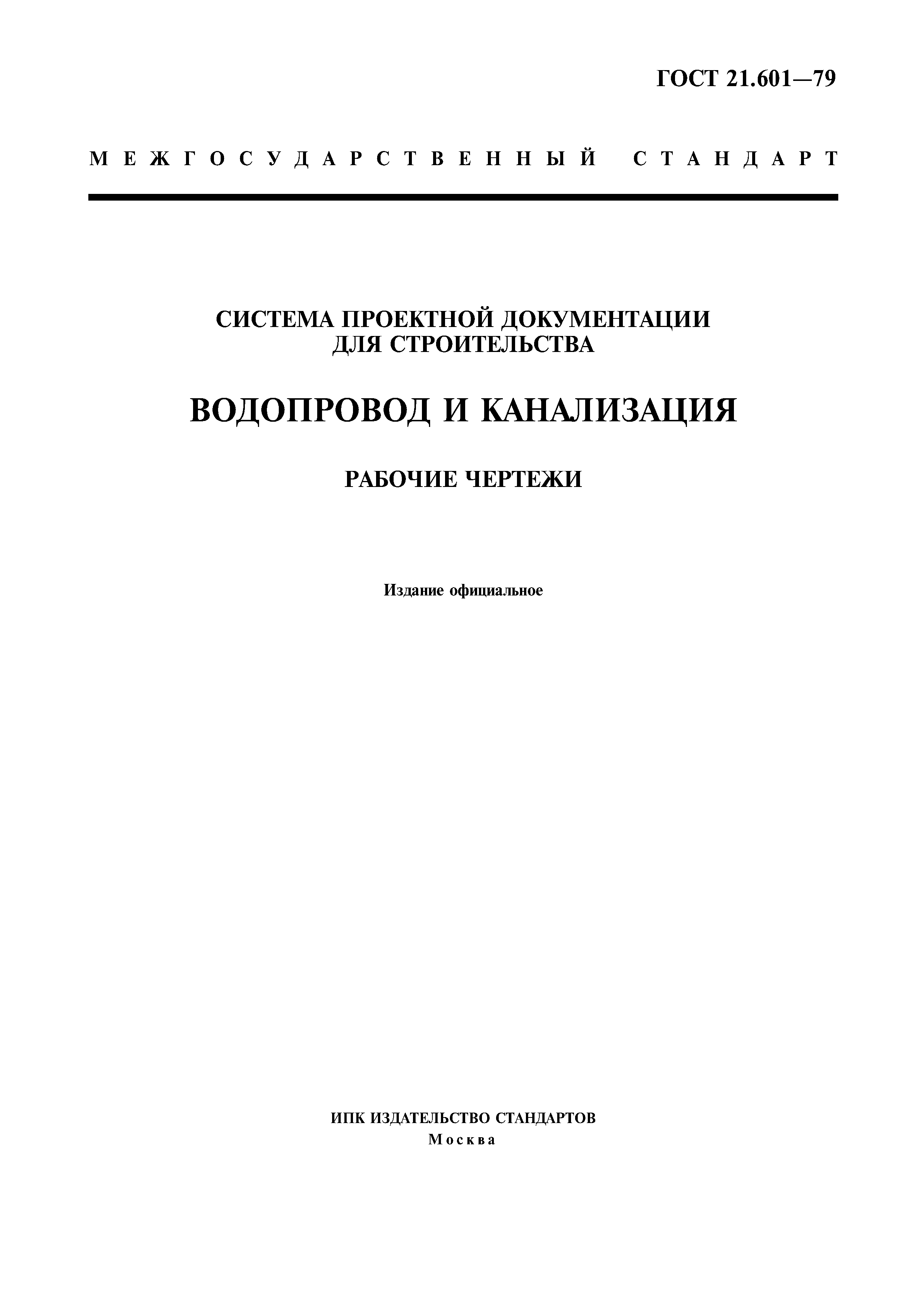 ГОСТ 21.601—79

МЕЖГОСУДАРСТВЕННЫЙ СТАНДАРТ

СИСТЕМА ПРОЕКТНОЙ ДОКУМЕНТАЦИИ ДЛЯ СТРОИТЕЛЬСТВА

ВОДОПРОВОД И КАНАЛИЗАЦИЯ

РАБОЧИЕ ЧЕРТЕЖИ

Издание официальное

ИПК ИЗДАТЕЛЬСТВО СТАНДАРТОВ
Москва